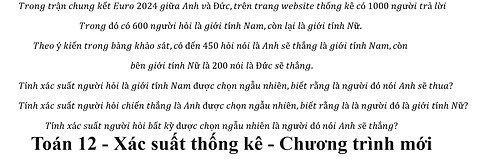 Trong trận chung kết Euro 2024 giữa Anh và Đức, trên trang website thống kê có 1000 người trả lời

Trong đó có 600 người hỏi là giới tính Nam, còn lại là giới tính Nữ.

Theo ý kiến trong bảng khảo sát, có đến 450 hỏi nói là Anh sẽ thắng là giới tính Nam, còn bên giới tính Nữ là 200 nói là Đức sẽ thắng.

Tính xác suất người hỏi là giới tính Nam được chọn ngẫu nhiên, biết rằng là người đó nói Anh sẽ thua?

Tính xác suất người hỏi chiến thắng là Anh được chọn ngẫu nhiên, biết rằng là là người đó là giới tính Nữ?

Tính xác suất người hỏi bất kỳ được chọn ngẫu nhiên là người đó nói Anh sẽ thắng?

Toán 12 - Xác suất thống kê - Chương trình mới